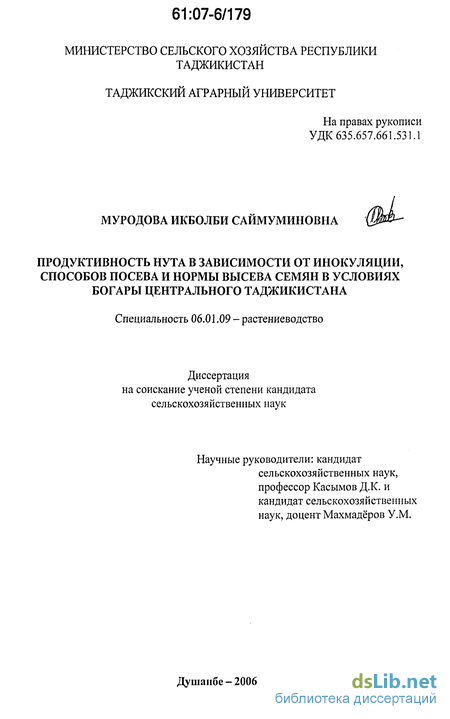 61:07-6/179

МИНИСТЕРСТВО СЕЛЬСКОГО ХОЗЯЙСТВА РЕСПУБЛИКИ ТАДЖИКИСТАН

ТАДЖИКСКИЙ АГРАРНЫЙ УНИВЕРСИТЕТ

На правах рукописи
УДК 635.657.661.531.1

МУРОДОВА ИКБОЛБИ САЙМУМИНОВНА

ПРОДУКТИВНОСТЬ НУТА В ЗАВИСИМОСТИ ОТ ИНОКУЛЯЦИИ, СПОСОБОВ ПОСЕВА И НОРМЫ ВЫСЕВА СЕМЯН В УСЛОВИЯХ БОГАРЫ ЦЕНТРАЛЬНОГО ТАДЖИКИСТАНА

Специальность 06.01.09 – растениеводство

Диссертация
на соискание ученой степени кандидата
сельскохозяйственных наук

Научные руководители: кандидат сельскохозяйственных наук, профессор Касымов Д.К. и кандидат сельскохозяйственных наук, доцент Махмадёров У.М.

Душанбе – 2006

dsLib.net
библиотека диссертаций